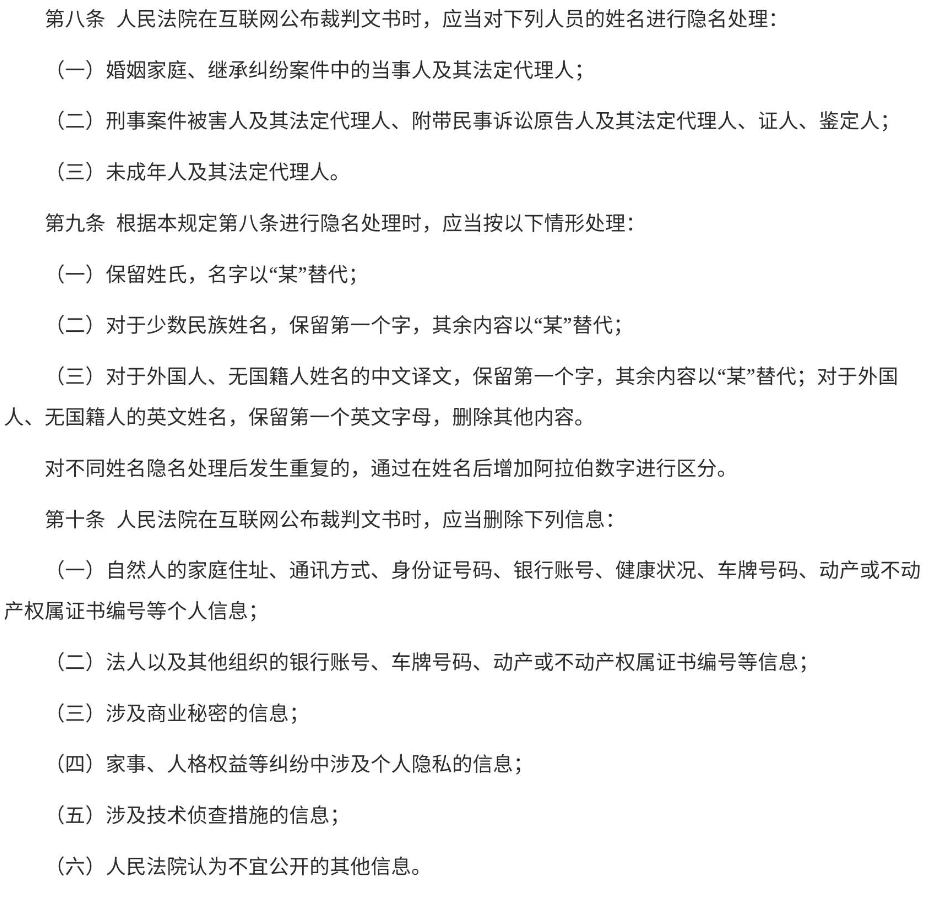 第八条 人民法院在互联网公布裁判文书时，应当对下列人员的姓名进行隐名处理：

（一）婚姻家庭、继承纠纷案件中的当事人及其法定代理人；

（二）刑事案件被害人及其法定代理人、附带民事诉讼原告人及其法定代理人、证人、鉴定人；

（三）未成年人及其法定代理人。

第九条 根据本规定第八条进行隐名处理时，应当按以下情形处理：

（一）保留姓氏，名字以“某”替代；

（二）对于少数民族姓名，保留第一个字，其余内容以“某”替代；

（三）对于外国人、无国籍人姓名的中文译文，保留第一个字，其余内容以“某”替代；对于外国人、无国籍人的英文姓名，保留第一个英文字母，删除其他内容。

对不同姓名隐名处理后发生重复的，通过在姓名后增加阿拉伯数字进行区分。

第十条 人民法院在互联网公布裁判文书时，应当删除下列信息：

（一）自然人的家庭住址、通讯方式、身份证号码、银行账号、健康状况、车牌号码、动产或不动产权属证书编号等个人信息；

（二）法人以及其他组织的银行账号、车牌号码、动产或不动产权属证书编号等信息；

（三）涉及商业秘密的信息；

（四）家事、人格权益等纠纷中涉及个人隐私的信息；

（五）涉及技术侦查措施的信息；

（六）人民法院认为不宜公开的其他信息。